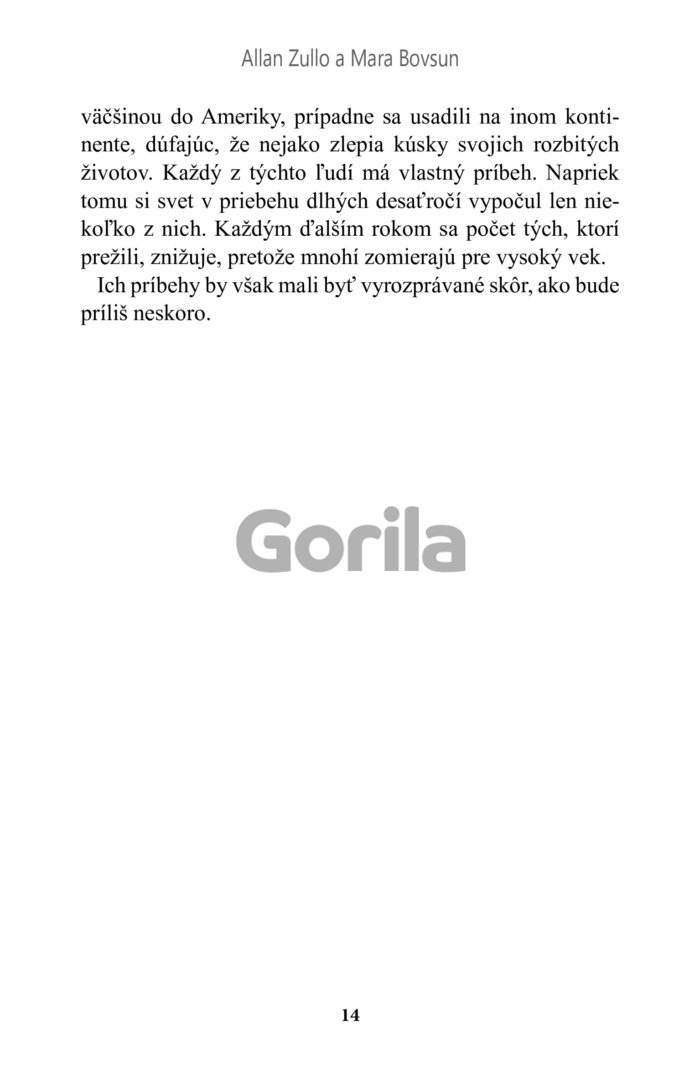 Allan Zullo a Mara Bovsun

väčšinou do Ameriky, prípadne sa usadili na inom kontinente, dúfajúc, že nejako zlepia kúsky svojich rozbitých životov. Každý z týchto ľudí má vlastný príbeh. Napriek tomu si svet v priebehu dlhých desaťročí vypočul len niekoľko z nich. Každým ďalším rokom sa počet tých, ktorí prežili, znižuje, pretože mnohí zomierajú pre vysoký vek.

Ich príbehy by však mali byť vyrozprávané skôr, ako bude príliš neskoro.

Gorila

14